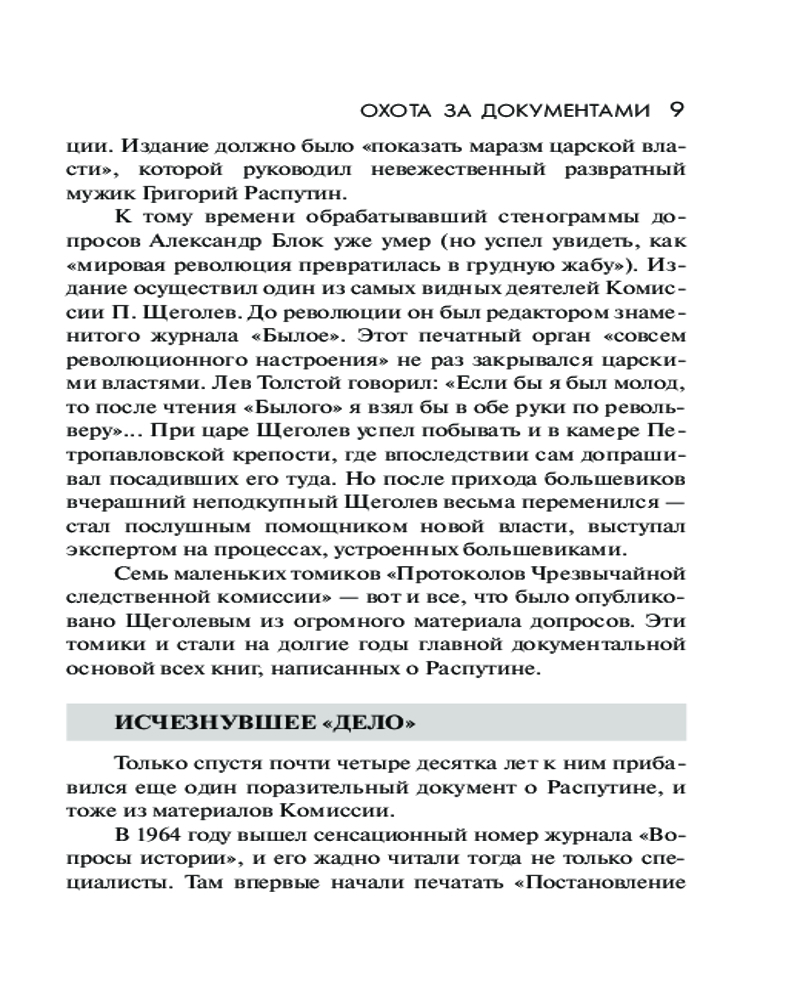 ОХОТА ЗА ДОКУМЕНТАМИ 9

ции. Издание должно было «показать маразм царской власти», которой руководил невежественный развратный мужик Григорий Распутин.

К тому времени обрабатывавший стенограммы допросов Александр Блок уже умер (но успел увидеть, как «мировая революция превратилась в грудную жабу»). Издание осуществил один из самых видных деятелей Комиссии П. Щеголев. До революции он был редактором знаменитого журнала «Былое». Этот печатный орган «совсем революционного настроения» не раз закрывался царскими властями. Лев Толстой говорил: «Если бы я был молод, то после чтения «Былого» я взял бы в обе руки по револьверу»... При царе Щеголев успел побывать и в камере Петропавловской крепости, где впоследствии сам допрашивал посадивших его туда. Но после прихода большевиков вчерашний неподкупный Щеголев весьма переменился — стал послушным помощником новой власти, выступал экспертом на процессах, устроенных большевиками.

Семь маленьких томиков «Протоколов Чрезвычайной следственной комиссии» — вот и все, что было опубликовано Щеголевым из огромного материала допросов. Эти томики и стали на долгие годы главной документальной основой всех книг, написанных о Распутине.

ИСЧЕЗНУВШЕЕ «ДЕЛО»

Только спустя почти четыре десятка лет к ним прибавился еще один поразительный документ о Распутине, и тоже из материалов Комиссии.

В 1964 году вышел сенсационный номер журнала «Вопросы истории», и его жадно читали тогда не только специалисты. Там впервые начали печатать «Постановление